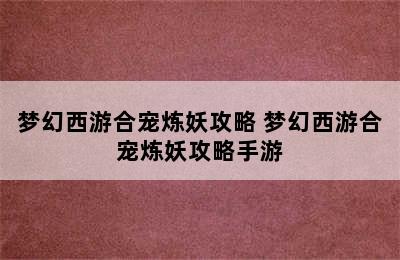 梦幻西游合宠炼妖攻略 梦幻西游合宠炼妖攻略手游